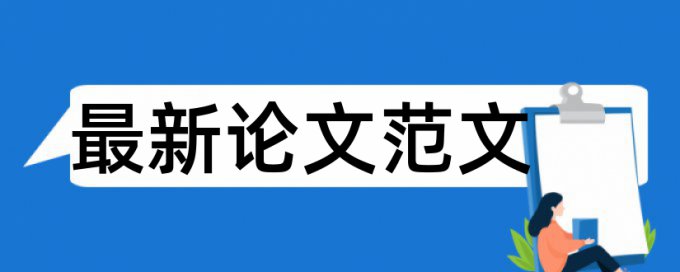 最新论文范文